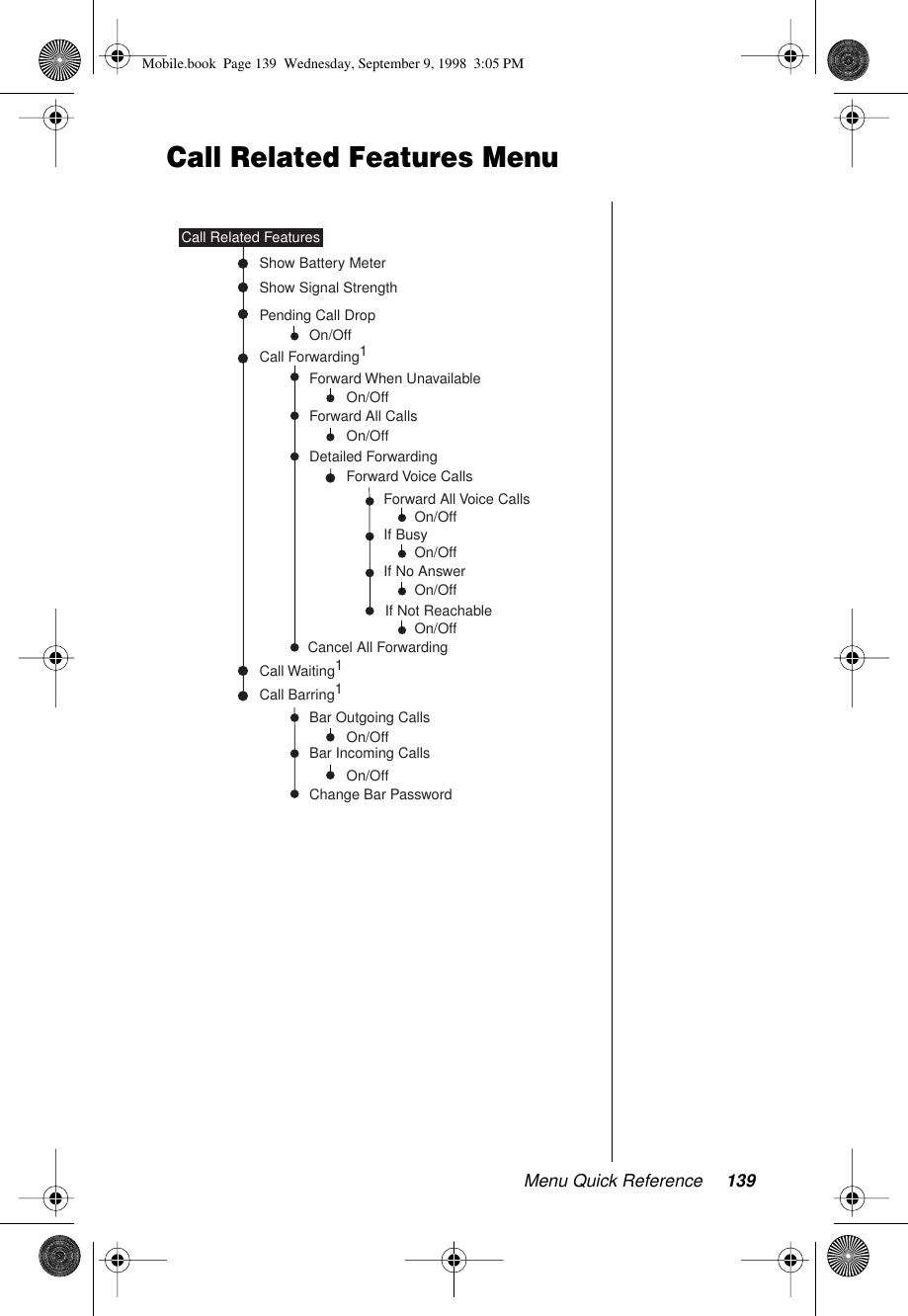 Mobile.book Page 139 Wednesday, September 9, 1998 3:05 PM

Call Related Features Menu

Call Related Features
Show Battery Meter
Show Signal Strength
Pending Call Drop
On/Off
Call Forwarding$^1$
Forward When Unavailable
On/Off
Forward All Calls
On/Off
Detailed Forwarding
Forward Voice Calls
Forward All Voice Calls
On/Off
If Busy
On/Off
If No Answer
On/Off
If Not Reachable
On/Off
Cancel All Forwarding
Call Waiting$^1$
Call Barring$^1$
Bar Outgoing Calls
On/Off
Bar Incoming Calls
On/Off
Change Bar Password

Menu Quick Reference 139